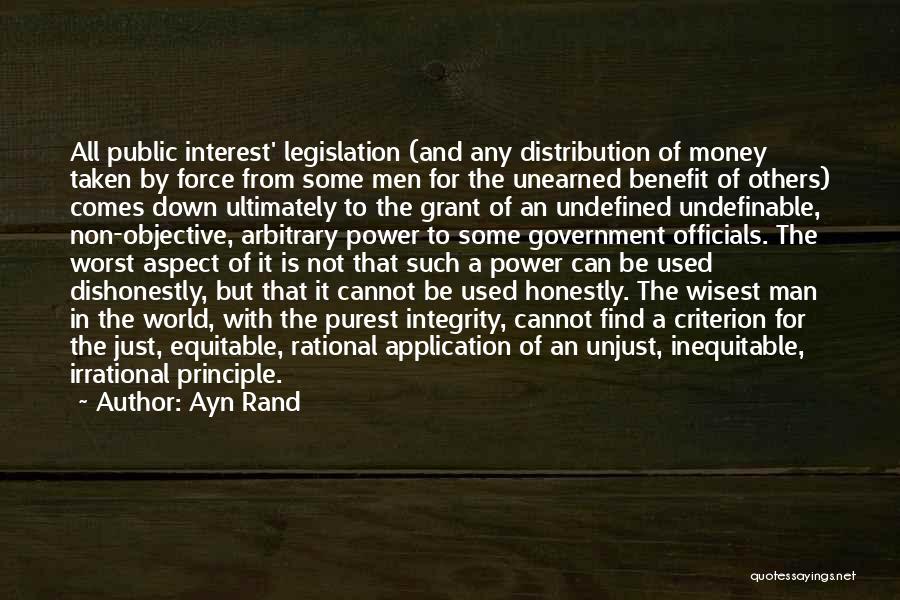 All public interest' legislation (and any distribution of money taken by force from some men for the unearned benefit of others) comes down ultimately to the grant of an undefined undefinable, non-objective, arbitrary power to some government officials. The worst aspect of it is not that such a power can be used dishonestly, but that it cannot be used honestly. The wisest man in the world, with the purest integrity, cannot find a criterion for the just, equitable, rational application of an unjust, inequitable, irrational principle.

~ Author: Ayn Rand

quotessayings.net